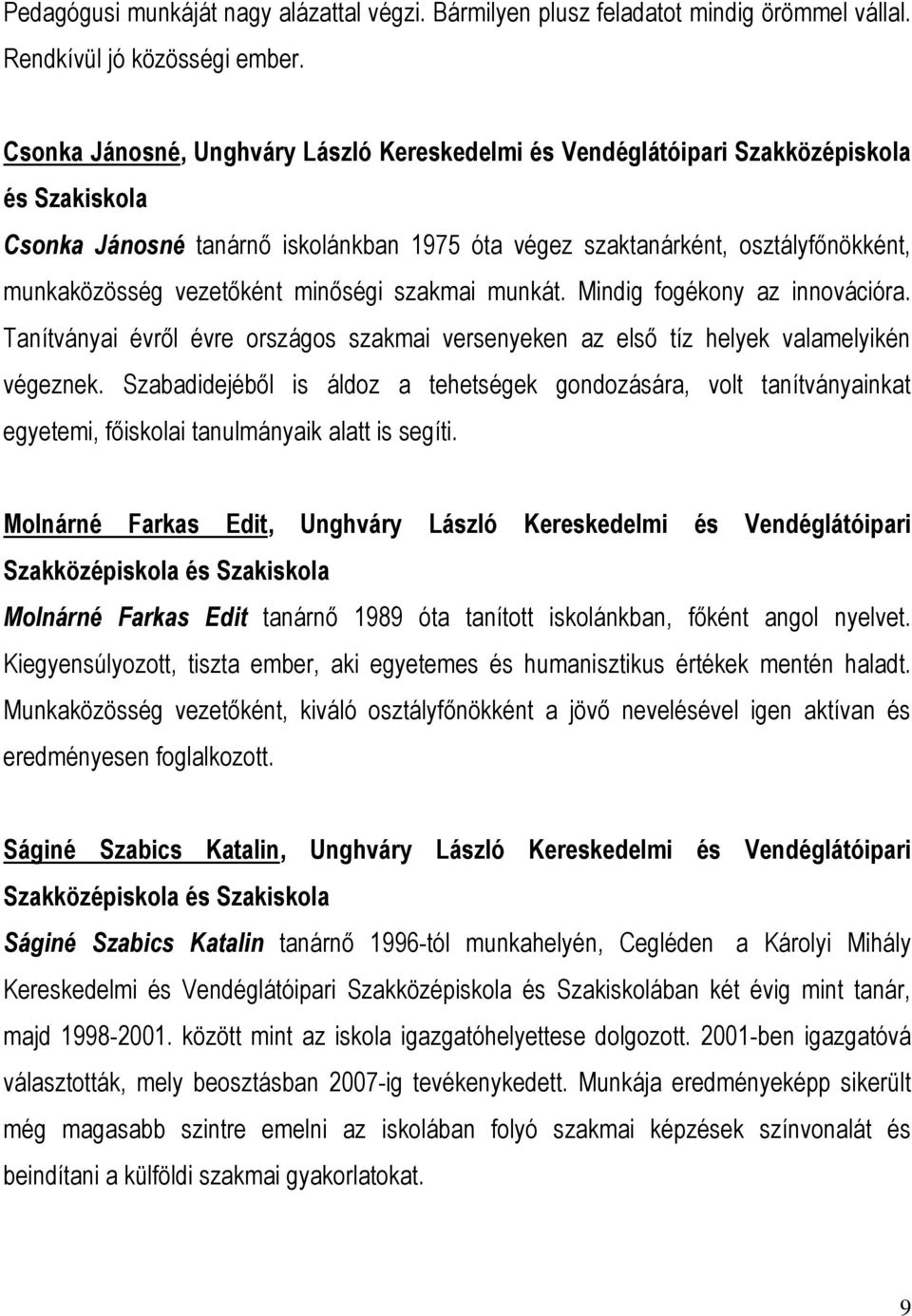 Pedagógusi munkáját nagy alázattal végzi. Bármilyen plusz feladatot mindig örömmel vállal. Rendkívül jó közösségi ember.

Csonka Jánosné, Unghváry László Kereskedelmi és Vendéglátóipari Szakközépiskola és Szakiskola

Csonka Jánosné tanárnő iskolánkban 1975 óta végez szaktanárként, osztályfőnökként, munkaközösség vezetőként minőségi szakmai munkát. Mindig fogékony az innovációra. Tanítványai évről évre országos szakmai versenyeken az első tíz helyek valamelyikén végeznek. Szabadidejéből is áldoz a tehetségek gondozására, volt tanítványainkat egyetemi, főiskolai tanulmányaik alatt is segíti.

Molnárné Farkas Edit, Unghváry László Kereskedelmi és Vendéglátóipari Szakközépiskola és Szakiskola

Molnárné Farkas Edit tanárnő 1989 óta tanított iskolánkban, főként angol nyelvet. Kiegyensúlyozott, tiszta ember, aki egyetemes és humanisztikus értékek mentén haladt. Munkaközösség vezetőként, kiváló osztályfőnökként a jövő nevelésével igen aktívan és eredményesen foglalkozott.

Ságiné Szabics Katalin, Unghváry László Kereskedelmi és Vendéglátóipari Szakközépiskola és Szakiskola

Ságiné Szabics Katalin tanárnő 1996-tól munkahelyén, Cegléden a Károlyi Mihály Kereskedelmi és Vendéglátóipari Szakközépiskola és Szakiskolában két évig mint tanár, majd 1998-2001. között mint az iskola igazgatóhelyettese dolgozott. 2001-ben igazgatóvá választották, mely beosztásban 2007-ig tevékenykedett. Munkája eredményeképp sikerült még magasabb szintre emelni az iskolában folyó szakmai képzések színvonalát és beindítani a külföldi szakmai gyakorlatokat.

9